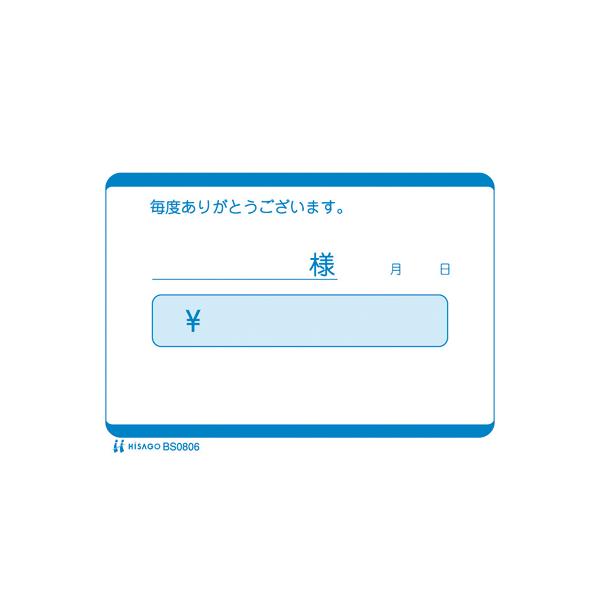 毎度ありがとうございます。

様 月 日

¥

HISAGO BS0806